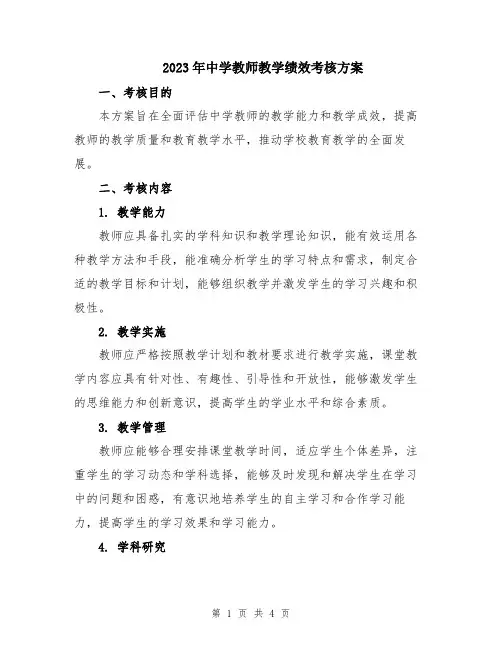 2023年中学教师教学绩效考核方案

一、考核目的

本方案旨在全面评估中学教师的教学能力和教学成效，提高教师的教学质量和教育教学水平，推动学校教育教学的全面发展。

二、考核内容

1. 教学能力

教师应具备扎实的学科知识和教学理论知识，能有效运用各种教学方法和手段，能准确分析学生的学习特点和需求，制定合适的教学目标和计划，能够组织教学并激发学生的学习兴趣和积极性。

2. 教学实施

教师应严格按照教学计划和教材要求进行教学实施，课堂教学内容应具有针对性、有趣性、引导性和开放性，能够激发学生的思维能力和创新意识，提高学生的学业水平和综合素质。

3. 教学管理

教师应能够合理安排课堂教学时间，适应学生个体差异，注重学生的学习动态和学科选择，能够及时发现和解决学生在学习中的问题和困惑，有意识地培养学生的自主学习和合作学习能力，提高学生的学习效果和学习能力。

4. 学科研究

第 1 页 共 4 页